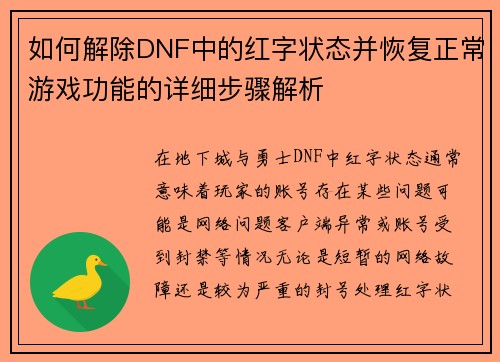 如何解除DNF中的红字状态并恢复正常游戏功能的详细步骤解析

在地下城与勇士DNF中红字状态通常意味着玩家的账号存在某些问题可能是网络问题客户端异常或账号受到封禁等情况无论是短暂的网络故障还是较为严重的封号处理红字状